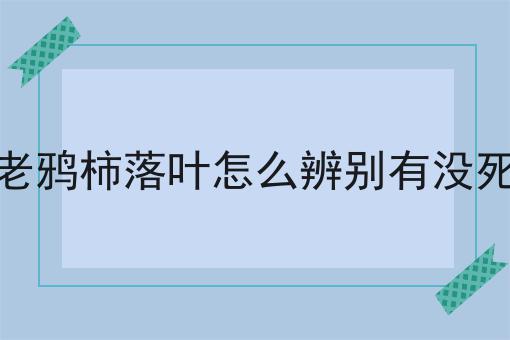 老鸦柿落叶怎么辨别有没死